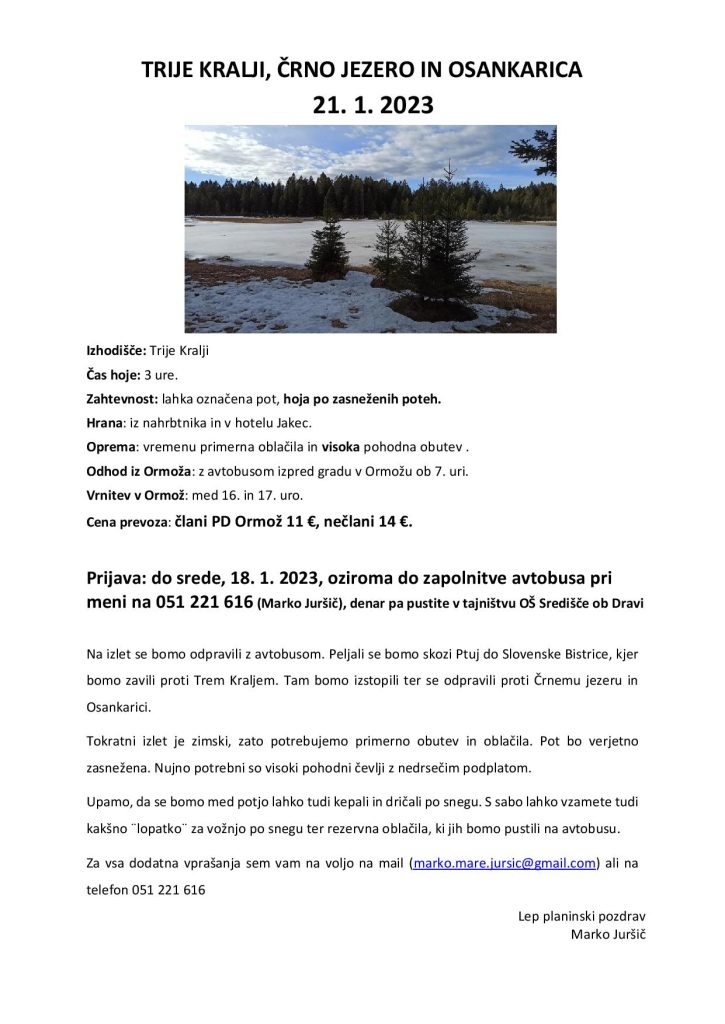 TRIJE KRALJI, ČRNO JEZERO IN OSANKARICA
21. 1. 2023

Izhodišče: Trije Kralji
Čas hoje: 3 ure.
Zahtevnost: lahka označena pot, hoja po zasneženih poteh.
Hrana: iz nahrbtnika in v hotelu Jakec.
Oprema: vremenu primerna oblačila in visoka pohodna obutev .
Odhod iz Ormoža: z avtobusom izpred gradu v Ormožu ob 7. uri.
Vrnitev v Ormož: med 16. in 17. uro.
Cena prevoza: člani PD Ormož 11 €, nečlani 14 €.

Prijava: do srede, 18. 1. 2023, oziroma do zapolnitve avtobusa pri meni na 051 221 616 (Marko Juršič), denar pa pustite v tajništvu OŠ Središče ob Dravi

Na izlet se bomo odpravili z avtobusom. Peljali se bomo skozi Ptuj do Slovenske Bistrice, kjer bomo zavili proti Trem Kraljem. Tam bomo izstopili ter se odpravili proti Črnemu jezeru in Osankarici.

Tokratni izlet je zimski, zato potrebujemo primerno obutev in oblačila. Pot bo verjetno zasnežena. Nujno potrebni so visoki pohodni čevlji z nedrsečim podplatom.

Upamo, da se bomo med potjo lahko tudi kepali in dričali po snegu. S sabo lahko vzamete tudi kakšno ¨lopatko¨ za vožnjo po snegu ter rezervna oblačila, ki jih bomo pustili na avtobusu.

Za vsa dodatna vprašanja sem vam na voljo na mail (marko.mare.jursic@gmail.com) ali na telefon 051 221 616

Lep planinski pozdrav
Marko Juršič